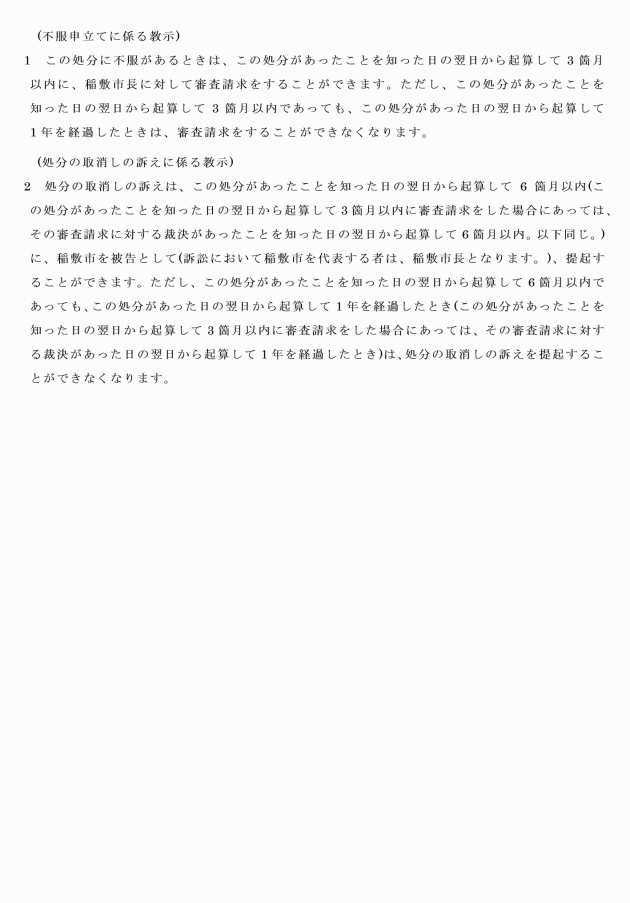 （不服申立てに係る教示）
1　この処分に不服があるときは、この処分があったことを知った日の翌日から起算して 3 箇月以内に、稲敷市長に対して審査請求をすることができます。ただし、この処分があったことを知った日の翌日から起算して 3 箇月以内であっても、この処分があった日の翌日から起算して 1 年を経過したときは、審査請求をすることができなくなります。

（処分の取消しの訴えに係る教示）
2　処分の取消しの訴えは、この処分があったことを知った日の翌日から起算して 6 箇月以内(この処分があったことを知った日の翌日から起算して 3 箇月以内に審査請求をした場合にあっては、その審査請求に対する裁決があったことを知った日の翌日から起算して 6 箇月以内。以下同じ。)に、稲敷市を被告として(訴訟において稲敷市を代表する者は、稲敷市長となります。)、提起することができます。ただし、この処分があったことを知った日の翌日から起算して 6 箇月以内であっても、この処分があった日の翌日から起算して 1 年を経過したとき(この処分があったことを知った日の翌日から起算して 3 箇月以内に審査請求をした場合にあっては、その審査請求に対する裁決があった日の翌日から起算して 1 年を経過したとき)は、処分の取消しの訴えを提起することができなくなります。